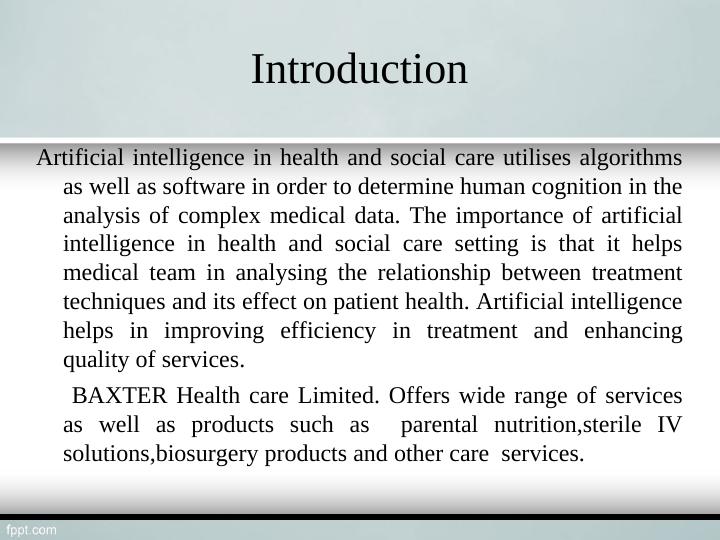 Introduction

Artificial intelligence in health and social care utilises algorithms as well as software in order to determine human cognition in the analysis of complex medical data. The importance of artificial intelligence in health and social care setting is that it helps medical team in analysing the relationship between treatment techniques and its effect on patient health. Artificial intelligence helps in improving efficiency in treatment and enhancing quality of services.

BAXTER Health care Limited. Offers wide range of services as well as products such as parental nutrition,sterile IV solutions,biosurgery products and other care services.

fppt.com